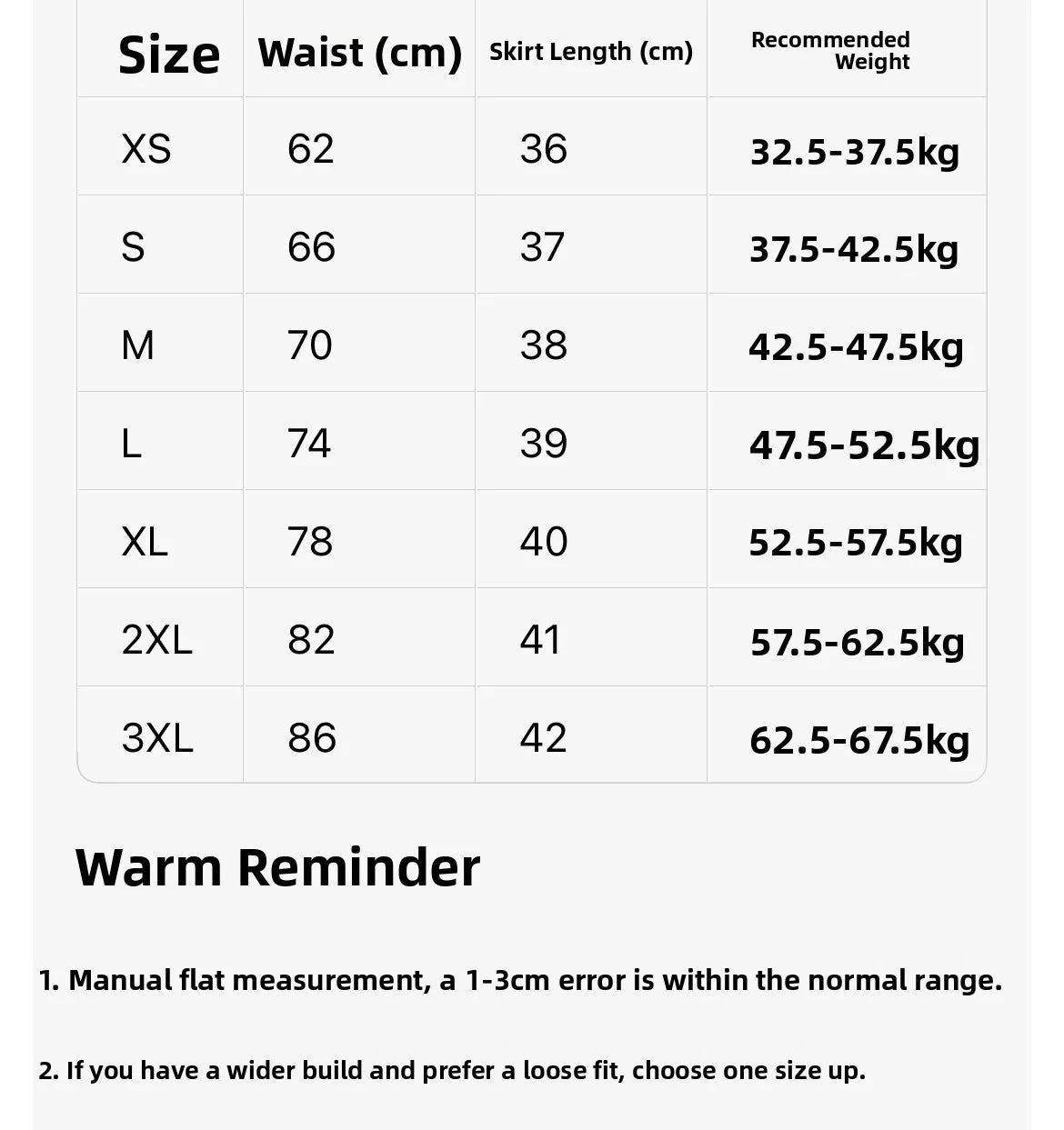 | Size | Waist (cm) | Skirt Length (cm) | Recommended Weight |
|---|---|---|---|
| XS | 62 | 36 | 32.5-37.5kg |
| S | 66 | 37 | 37.5-42.5kg |
| M | 70 | 38 | 42.5-47.5kg |
| L | 74 | 39 | 47.5-52.5kg |
| XL | 78 | 40 | 52.5-57.5kg |
| 2XL | 82 | 41 | 57.5-62.5kg |
| 3XL | 86 | 42 | 62.5-67.5kg |

Warm Reminder

1. Manual flat measurement, a 1-3cm error is within the normal range.

2. If you have a wider build and prefer a loose fit, choose one size up.